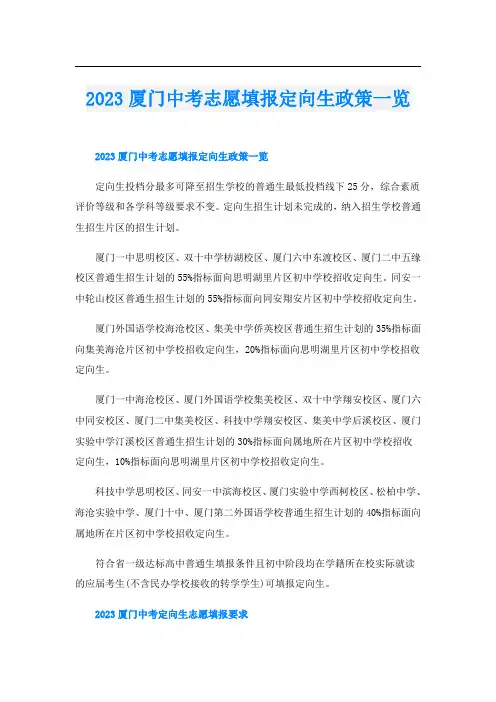 2023 厦门中考志愿填报定向生政策一览

2023 厦门中考志愿填报定向生政策一览

定向生投档分最多可降至招生学校的普通生最低投档线下 25 分，综合素质评价等级和各学科等级要求不变。定向生招生计划未完成的，纳入招生学校普通生招生片区的招生计划。

厦门一中思明校区、双十中学枋湖校区、厦门六中东渡校区、厦门二中五缘校区普通生招生计划的 55%指标面向思明湖里片区初中学校招收定向生。同安一中轮山校区普通生招生计划的 55%指标面向同安翔安片区初中学校招收定向生。

厦门外国语学校海沧校区、集美中学侨英校区普通生招生计划的 35%指标面向集美海沧片区初中学校招收定向生，20%指标面向思明湖里片区初中学校招收定向生。

厦门一中海沧校区、厦门外国语学校集美校区、双十中学翔安校区、厦门六中同安校区、厦门二中集美校区、科技中学翔安校区、集美中学后溪校区、厦门实验中学汀溪校区普通生招生计划的 30%指标面向属地所在片区初中学校招收定向生，10%指标面向思明湖里片区初中学校招收定向生。

科技中学思明校区、同安一中滨海校区、厦门实验中学西柯校区、松柏中学、海沧实验中学、厦门十中、厦门第二外国语学校普通生招生计划的 40%指标面向属地所在片区初中学校招收定向生。

符合省一级达标高中普通生填报条件且初中阶段均在学籍所在校实际就读的应届考生(不含民办学校接收的转学学生)可填报定向生。

2023 厦门中考定向生志愿填报要求